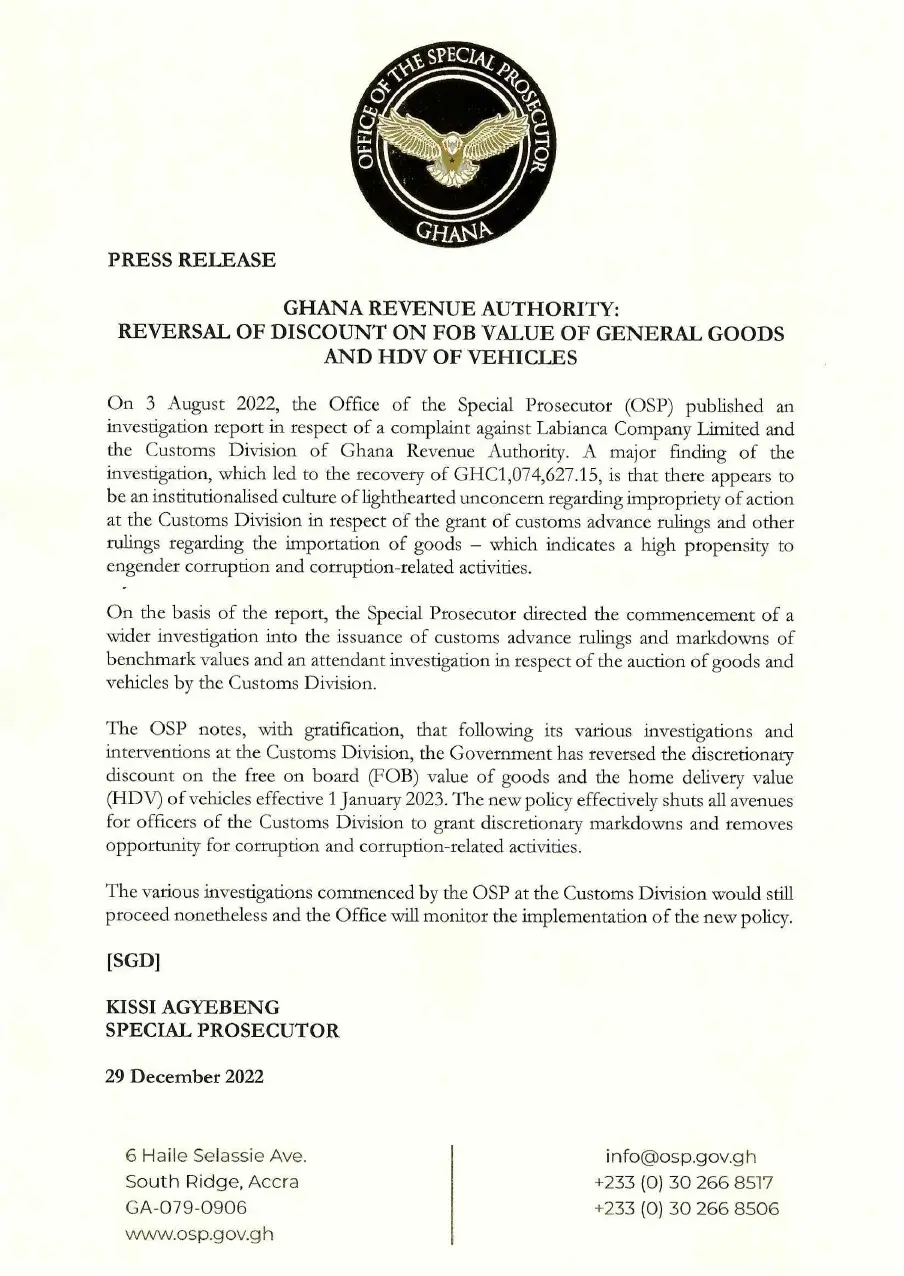 OFFICE OF THE SPECIAL PROSECUTOR
GHANA

PRESS RELEASE

GHANA REVENUE AUTHORITY:
REVERSAL OF DISCOUNT ON FOB VALUE OF GENERAL GOODS AND HDV OF VEHICLES

On 3 August 2022, the Office of the Special Prosecutor (OSP) published an investigation report in respect of a complaint against Labianca Company Limited and the Customs Division of Ghana Revenue Authority. A major finding of the investigation, which led to the recovery of GHC1,074,627.15, is that there appears to be an institutionalised culture of lighthearted unconcern regarding impropriety of action at the Customs Division in respect of the grant of customs advance rulings and other rulings regarding the importation of goods – which indicates a high propensity to engender corruption and corruption-related activities.

On the basis of the report, the Special Prosecutor directed the commencement of a wider investigation into the issuance of customs advance rulings and markdowns of benchmark values and an attendant investigation in respect of the auction of goods and vehicles by the Customs Division.

The OSP notes, with gratification, that following its various investigations and interventions at the Customs Division, the Government has reversed the discretionary discount on the free on board (FOB) value of goods and the home delivery value (HDV) of vehicles effective 1 January 2023. The new policy effectively shuts all avenues for officers of the Customs Division to grant discretionary markdowns and removes opportunity for corruption and corruption-related activities.

The various investigations commenced by the OSP at the Customs Division would still proceed nonetheless and the Office will monitor the implementation of the new policy.

[SGD]

KISSI AGYEBENG
SPECIAL PROSECUTOR

29 December 2022

6 Haile Selassie Ave.
South Ridge, Accra
GA-079-0906
www.osp.gov.gh

info@osp.gov.gh
+233 (0) 30 266 8517
+233 (0) 30 266 8506